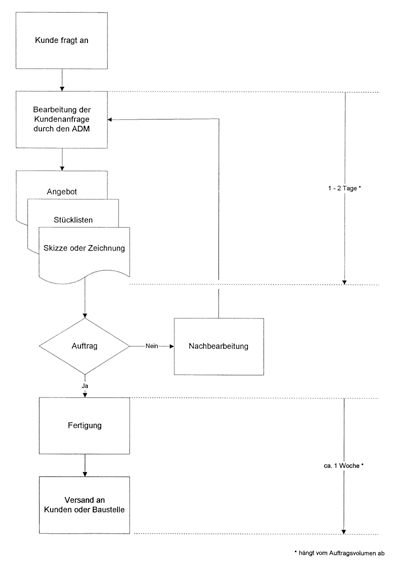 Kunde fragt an

Bearbeitung der Kundenanfrage durch den ADM

Angebot

Stücklisten

Skizze oder Zeichnung

1 - 2 Tage *

Auftrag

Nein

Nachbearbeitung

Ja

Fertigung

Versand an Kunden oder Baustelle

ca. 1 Woche *

* hängt vom Auftragsvolumen ab